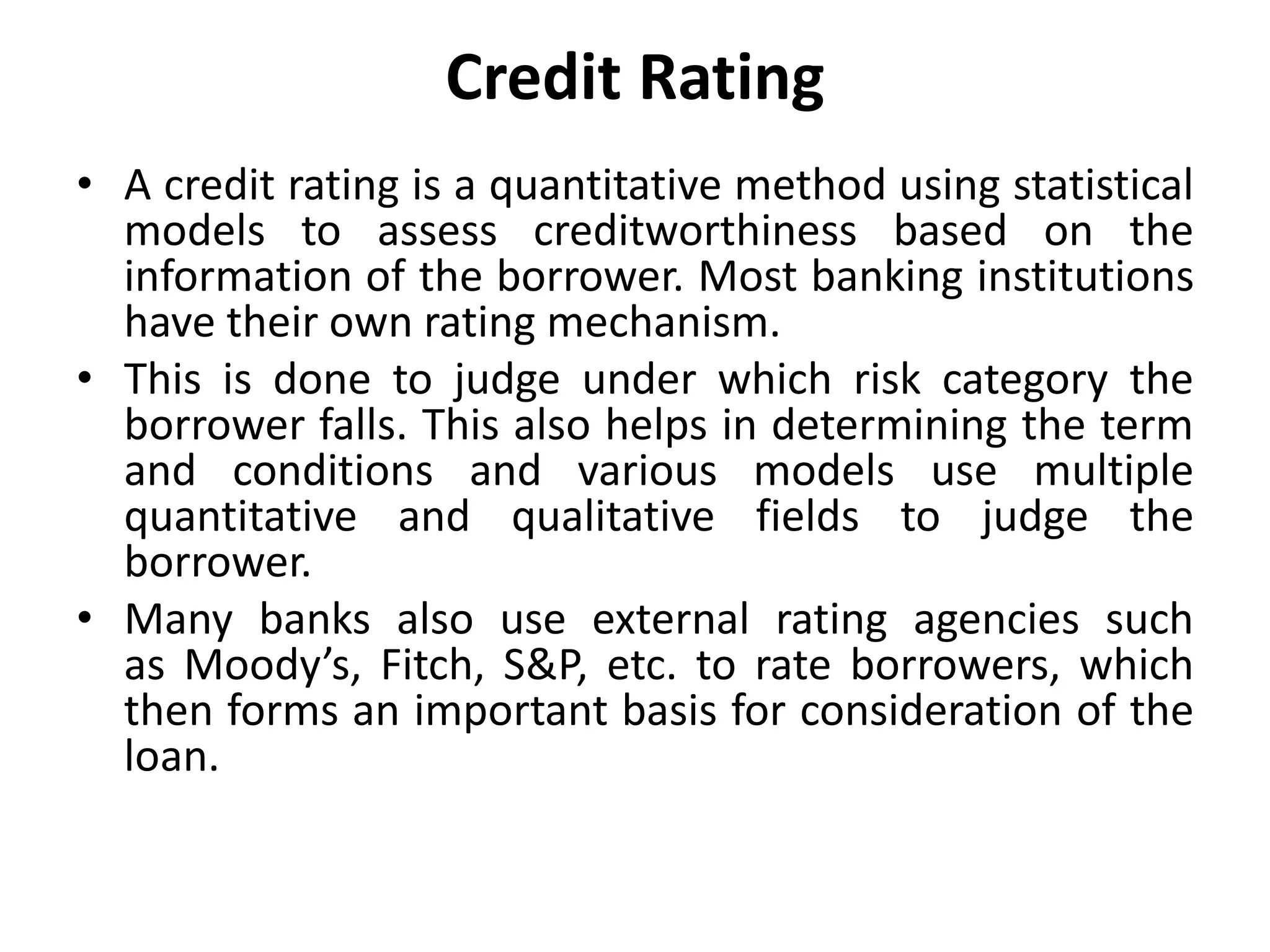 Credit Rating

• A credit rating is a quantitative method using statistical models to assess creditworthiness based on the information of the borrower. Most banking institutions have their own rating mechanism.

• This is done to judge under which risk category the borrower falls. This also helps in determining the term and conditions and various models use multiple quantitative and qualitative fields to judge the borrower.

• Many banks also use external rating agencies such as Moody’s, Fitch, S&P, etc. to rate borrowers, which then forms an important basis for consideration of the loan.